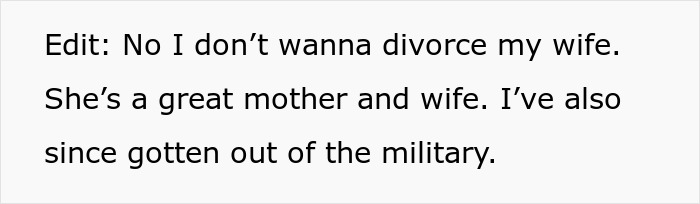 Edit: No I don’t wanna divorce my wife. She’s a great mother and wife. I’ve also since gotten out of the military.